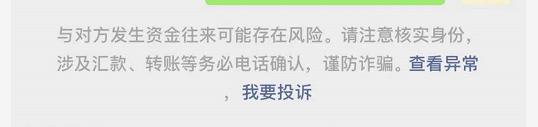 与对方发生资金往来可能存在风险。请注意核实身份，涉及汇款、转账等务必电话确认，谨防诈骗。查看异常，我要投诉